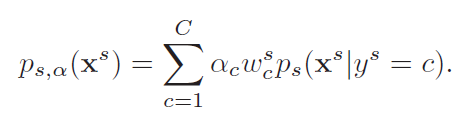 $p_{s,\alpha}(\mathbf{x}^s) = \sum_{c=1}^{C} \alpha_c w_c^s p_s(\mathbf{x}^s | y^s = c).$